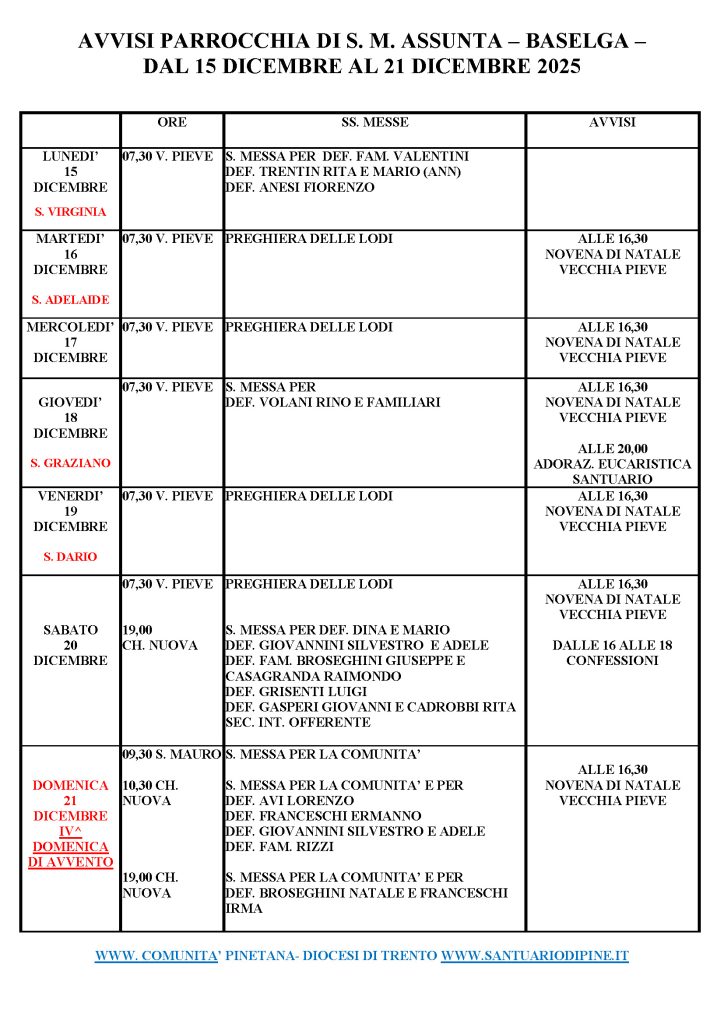 AVVISI PARROCCHIA DI S. M. ASSUNTA – BASELGA – DAL 15 DICEMBRE AL 21 DICEMBRE 2025

| | ORE | SS. MESSE | AVVISI |
|---|---|---|---|
| LUNEDI' 15 DICEMBRE S. VIRGINIA | 07,30 V. PIEVE | S. MESSA PER DEF. FAM. VALENTINI DEF. TRENTIN RITA E MARIO (ANN) DEF. ANESI FIORENZO | |
| MARTEDI' 16 DICEMBRE S. ADELAIDE | 07,30 V. PIEVE | PREGHIERA DELLE LODI | ALLE 16,30 NOVENA DI NATALE VECCHIA PIEVE |
| MERCOLEDI' 17 DICEMBRE | 07,30 V. PIEVE | PREGHIERA DELLE LODI | ALLE 16,30 NOVENA DI NATALE VECCHIA PIEVE |
| GIOVEDI' 18 DICEMBRE S. GRAZIANO | 07,30 V. PIEVE | S. MESSA PER DEF. VOLANI RINO E FAMILIARI | ALLE 16,30 NOVENA DI NATALE VECCHIA PIEVE ALLE 20,00 ADORAZ. EUCARISTICA SANTUARIO |
| VENERDI' 19 DICEMBRE S. DARIO | 07,30 V. PIEVE | PREGHIERA DELLE LODI | ALLE 16,30 NOVENA DI NATALE VECCHIA PIEVE |
| SABATO 20 DICEMBRE | 07,30 V. PIEVE 19,00 CH. NUOVA | PREGHIERA DELLE LODI S. MESSA PER DEF. DINA E MARIO DEF. GIOVANNINI SILVESTRO E ADELE DEF. FAM. BROSEGHINI GIUSEPPE E CASAGRANDA RAIMONDO DEF. GRISENTI LUIGI DEF. GASPERI GIOVANNI E CADROBBI RITA SEC. INT. OFFERENTE | ALLE 16,30 NOVENA DI NATALE VECCHIA PIEVE DALLE 16 ALLE 18 CONFESSIONI |
| DOMENICA 21 DICEMBRE IV^ DOMENICA DI AVVENTO | 09,30 S. MAURO 10,30 CH. NUOVA 19,00 CH. NUOVA | S. MESSA PER LA COMUNITA' S. MESSA PER LA COMUNITA' E PER DEF. AVI LORENZO DEF. FRANCESCHI ERMANNO DEF. GIOVANNINI SILVESTRO E ADELE DEF. FAM. RIZZI S. MESSA PER LA COMUNITA' E PER DEF. BROSEGHINI NATALE E FRANCESCHI IRMA | ALLE 16,30 NOVENA DI NATALE VECCHIA PIEVE |

WWW. COMUNITA' PINETANA- DIOCESI DI TRENTO WWW.SANTUARIODIPINE.IT